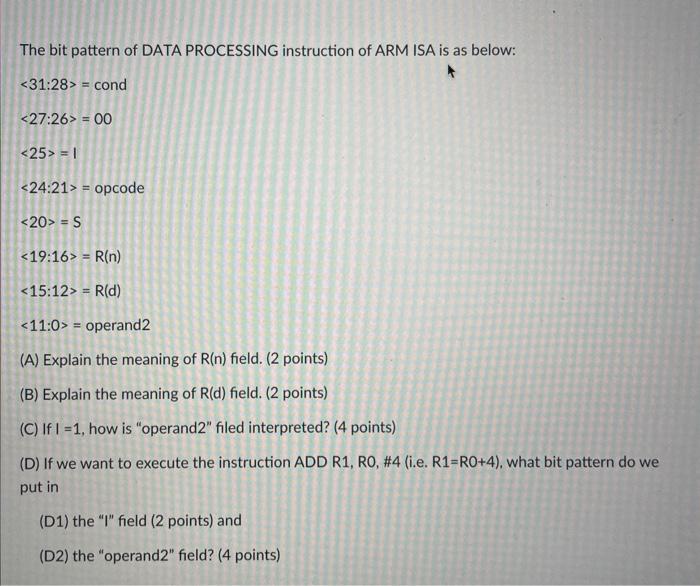 The bit pattern of DATA PROCESSING instruction of ARM ISA is as below:

<31:28> = cond

<27:26> = 00

<25> = I

<24:21> = opcode

<20> = S

<19:16> = R(n)

<15:12> = R(d)

<11:0> = operand2

(A) Explain the meaning of R(n) field. (2 points)

(B) Explain the meaning of R(d) field. (2 points)

(C) If I =1, how is "operand2" filed interpreted? (4 points)

(D) If we want to execute the instruction ADD R1, R0, #4 (i.e. R1=R0+4), what bit pattern do we put in

(D1) the "I" field (2 points) and

(D2) the "operand2" field? (4 points)